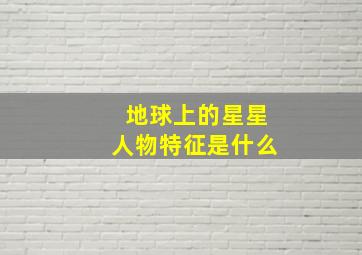 地球上的星星
人物特征是什么